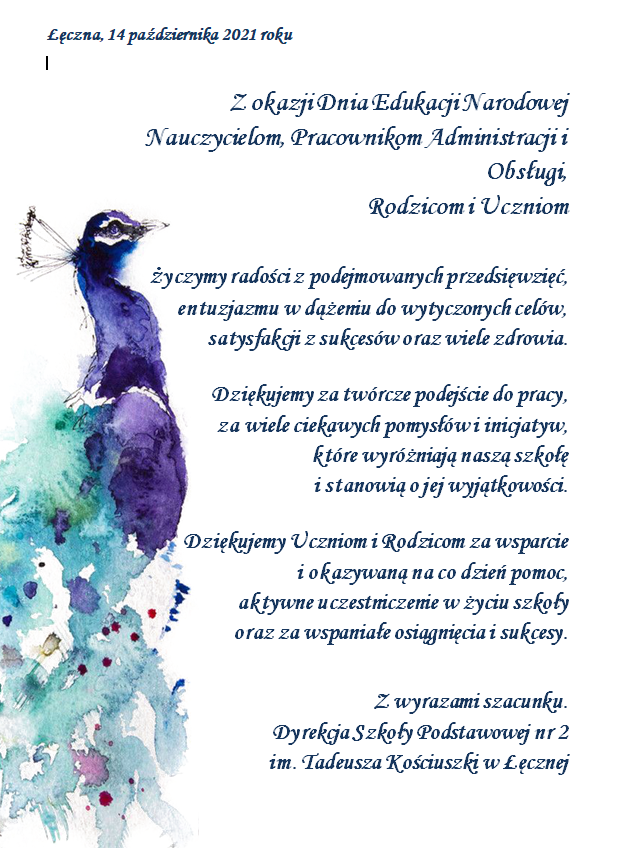 Łęczna, 14 października 2021 roku

Z okazji Dnia Edukacji Narodowej
Nauczycielom, Pracownikom Administracji i Obsługi,
Rodzicom i Uczniom

życzymy radości z podejmowanych przedsięwzięć,
entuzjazmu w dążeniu do wytyczonych celów,
satysfakcji z sukcesów oraz wiele zdrowia.

Dziękujemy za twórcze podejście do pracy,
za wiele ciekawych pomysłów i inicjatyw,
które wyróżniają naszą szkołę
i stanowią o jej wyjątkowości.

Dziękujemy Uczniom i Rodzicom za wsparcie
i okazywaną na co dzień pomoc,
aktywne uczestniczenie w życiu szkoły
oraz za wspaniałe osiągnięcia i sukcesy.

Z wyrazami szacunku.
Dyrekcja Szkoły Podstawowej nr 2
im. Tadeusza Kościuszki w Łęcznej